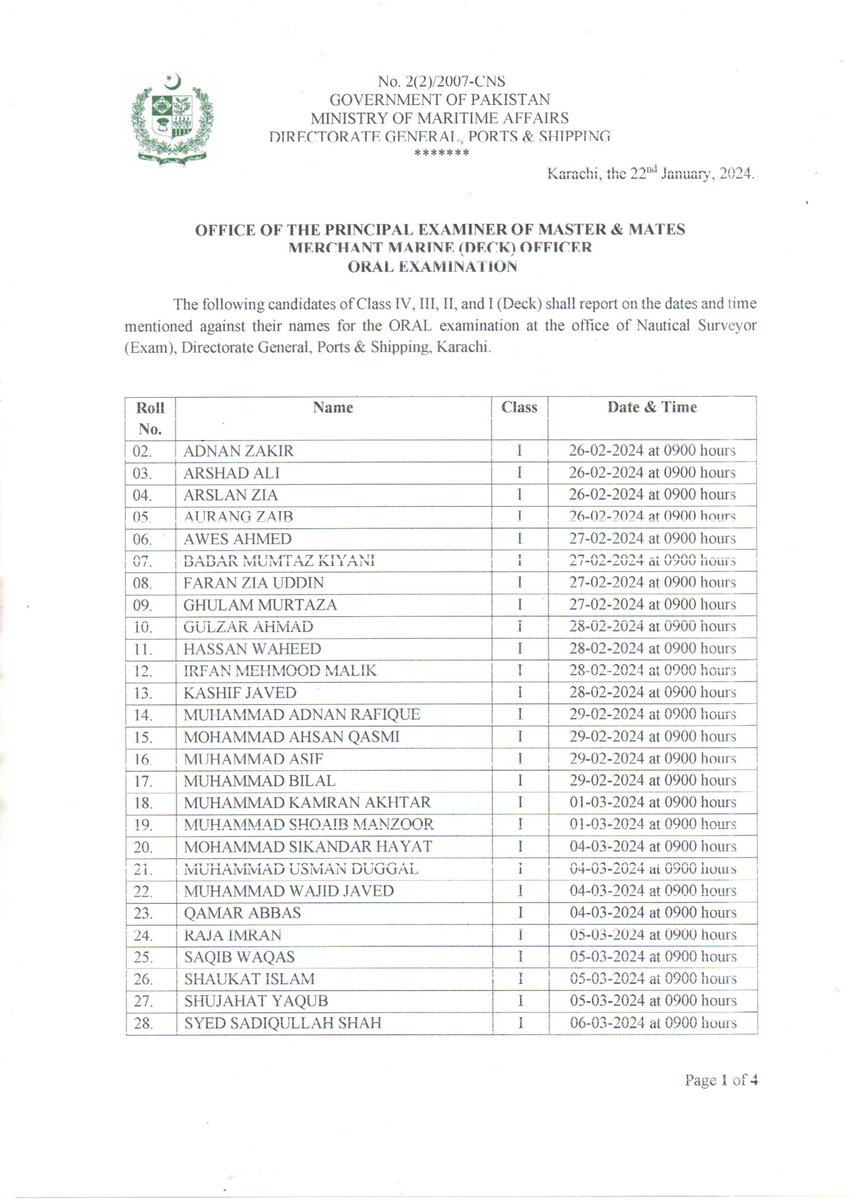 No. 2(2)/2007-CNS
GOVERNMENT OF PAKISTAN
MINISTRY OF MARITIME AFFAIRS
DIRECTORATE GENERAL, PORTS & SHIPPING
*******

Karachi, the 22$^{nd}$ January, 2024.

OFFICE OF THE PRINCIPAL EXAMINER OF MASTER & MATES
MERCHANT MARINE (DECK) OFFICER
ORAL EXAMINATION

The following candidates of Class IV, III, II, and I (Deck) shall report on the dates and time mentioned against their names for the ORAL examination at the office of Nautical Surveyor (Exam), Directorate General, Ports & Shipping, Karachi.

| Roll No. | Name | Class | Date & Time |
|---|---|---|---|
| 02. | ADNAN ZAKIR | I | 26-02-2024 at 0900 hours |
| 03. | ARSHAD ALI | I | 26-02-2024 at 0900 hours |
| 04. | ARSLAN ZIA | I | 26-02-2024 at 0900 hours |
| 05. | AURANG ZAIB | I | 26-02-2024 at 0900 hours |
| 06. | AWES AHMED | I | 27-02-2024 at 0900 hours |
| 07. | BABAR MUMTAZ KIYANI | I | 27-02-2024 at 0900 hours |
| 08. | FARAN ZIA UDDIN | I | 27-02-2024 at 0900 hours |
| 09. | GHULAM MURTAZA | I | 27-02-2024 at 0900 hours |
| 10. | GULZAR AHMAD | I | 28-02-2024 at 0900 hours |
| 11. | HASSAN WAHEED | I | 28-02-2024 at 0900 hours |
| 12. | IRFAN MEHMOOD MALIK | I | 28-02-2024 at 0900 hours |
| 13. | KASHIF JAVED | I | 28-02-2024 at 0900 hours |
| 14. | MUHAMMAD ADNAN RAFIQUE | I | 29-02-2024 at 0900 hours |
| 15. | MOHAMMAD AHSAN QASMI | I | 29-02-2024 at 0900 hours |
| 16. | MUHAMMAD ASIF | I | 29-02-2024 at 0900 hours |
| 17. | MUHAMMAD BILAL | I | 29-02-2024 at 0900 hours |
| 18. | MUHAMMAD KAMRAN AKHTAR | I | 01-03-2024 at 0900 hours |
| 19. | MUHAMMAD SHOAIB MANZOOR | I | 01-03-2024 at 0900 hours |
| 20. | MOHAMMAD SIKANDAR HAYAT | I | 04-03-2024 at 0900 hours |
| 21. | MUHAMMAD USMAN DUGGAL | I | 04-03-2024 at 0900 hours |
| 22. | MUHAMMAD WAJID JAVED | I | 04-03-2024 at 0900 hours |
| 23. | QAMAR ABBAS | I | 04-03-2024 at 0900 hours |
| 24. | RAJA IMRAN | I | 05-03-2024 at 0900 hours |
| 25. | SAQIB WAQAS | I | 05-03-2024 at 0900 hours |
| 26. | SHAUKAT ISLAM | I | 05-03-2024 at 0900 hours |
| 27. | SHUJAHAT YAQUB | I | 05-03-2024 at 0900 hours |
| 28. | SYED SADIQULLAH SHAH | I | 06-03-2024 at 0900 hours |

Page 1 of 4